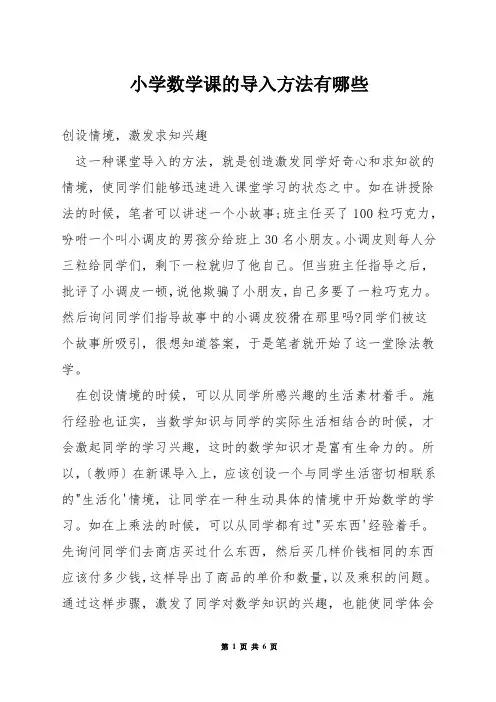 小学数学课的导入方法有哪些

创设情境，激发求知兴趣

这一种课堂导入的方法，就是创造激发同学好奇心和求知欲的情境，使同学们能够迅速进入课堂学习的状态之中。如在讲授除法的时候，笔者可以讲述一个小故事;班主任买了100粒巧克力，吩咐一个叫小调皮的男孩分给班上30名小朋友。小调皮则每人分三粒给同学们，剩下一粒就归了他自己。但当班主任指导之后，批评了小调皮一顿，说他欺骗了小朋友，自己多要了一粒巧克力。然后询问同学们指导故事中的小调皮狡猾在那里吗?同学们被这个故事所吸引，很想知道答案，于是笔者就开始了这一堂除法教学。

在创设情境的时候，可以从同学所感兴趣的生活素材着手。施行经验也证实，当数学知识与同学的实际生活相结合的时候，才会激起同学的学习兴趣，这时的数学知识才是富有生命力的。所以，(教师)在新课导入上，应该创设一个与同学生活密切相联系的"生活化'情境，让同学在一种生动具体的情境中开始数学的学习。如在上乘法的时候，可以从同学都有过"买东西'经验着手。先询问同学们去商店买过什么东西，然后买几样价钱相同的东西应该付多少钱，这样导出了商品的单价和数量，以及乘积的问题。通过这样步骤，激发了同学对数学知识的兴趣，也能使同学体会

第 1 页 共 6 页